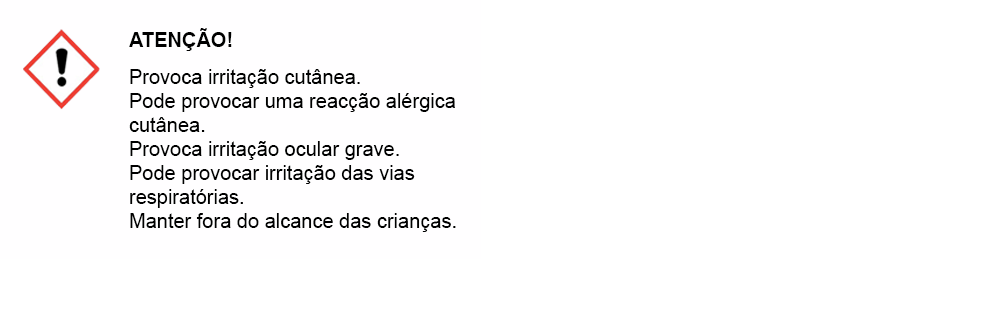 ATENÇÃO!

Provoca irritação cutânea.
Pode provocar uma reacção alérgica cutânea.
Provoca irritação ocular grave.
Pode provocar irritação das vias respiratórias.
Manter fora do alcance das crianças.